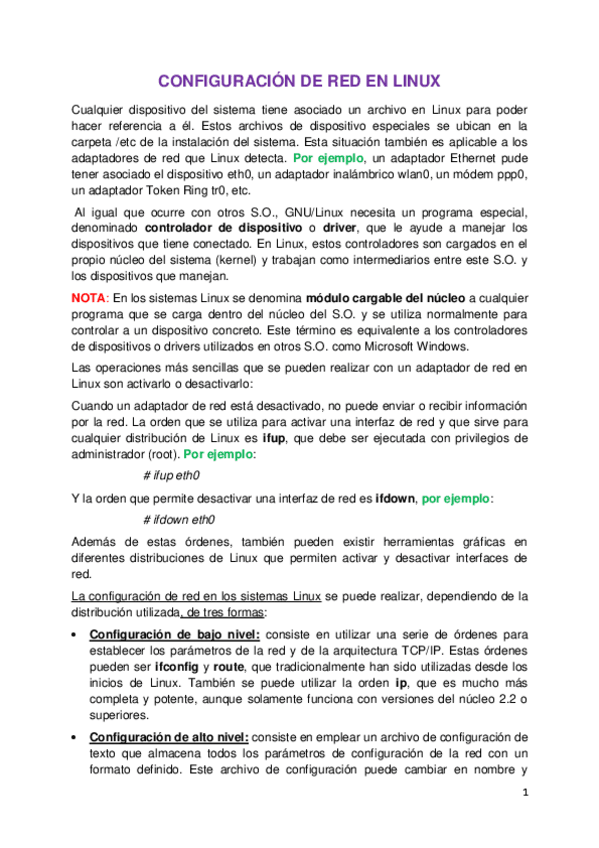 CONFIGURACIÓN DE RED EN LINUX

Cualquier dispositivo del sistema tiene asociado un archivo en Linux para poder hacer referencia a él. Estos archivos de dispositivo especiales se ubican en la carpeta /etc de la instalación del sistema. Esta situación también es aplicable a los adaptadores de red que Linux detecta. Por ejemplo, un adaptador Ethernet pude tener asociado el dispositivo eth0, un adaptador inalámbrico wlan0, un módem ppp0, un adaptador Token Ring tr0, etc.

Al igual que ocurre con otros S.O., GNU/Linux necesita un programa especial, denominado controlador de dispositivo o driver, que le ayude a manejar los dispositivos que tiene conectado. En Linux, estos controladores son cargados en el propio núcleo del sistema (kernel) y trabajan como intermediarios entre este S.O. y los dispositivos que manejan.

NOTA: En los sistemas Linux se denomina módulo cargable del núcleo a cualquier programa que se carga dentro del núcleo del S.O. y se utiliza normalmente para controlar a un dispositivo concreto. Este término es equivalente a los controladores de dispositivos o drivers utilizados en otros S.O. como Microsoft Windows.

Las operaciones más sencillas que se pueden realizar con un adaptador de red en Linux son activarlo o desactivarlo:

Cuando un adaptador de red está desactivado, no puede enviar o recibir información por la red. La orden que se utiliza para activar una interfaz de red y que sirve para cualquier distribución de Linux es ifup, que debe ser ejecutada con privilegios de administrador (root). Por ejemplo:

# ifup eth0

Y la orden que permite desactivar una interfaz de red es ifdown, por ejemplo:

# ifdown eth0

Además de estas órdenes, también pueden existir herramientas gráficas en diferentes distribuciones de Linux que permiten activar y desactivar interfaces de red.

La configuración de red en los sistemas Linux se puede realizar, dependiendo de la distribución utilizada, de tres formas:

• Configuración de bajo nivel: consiste en utilizar una serie de órdenes para establecer los parámetros de la red y de la arquitectura TCP/IP. Estas órdenes pueden ser ifconfig y route, que tradicionalmente han sido utilizadas desde los inicios de Linux. También se puede utilizar la orden ip, que es mucho más completa y potente, aunque solamente funciona con versiones del núcleo 2.2 o superiores.

• Configuración de alto nivel: consiste en emplear un archivo de configuración de texto que almacena todos los parámetros de configuración de la red con un formato definido. Este archivo de configuración puede cambiar en nombre y

1